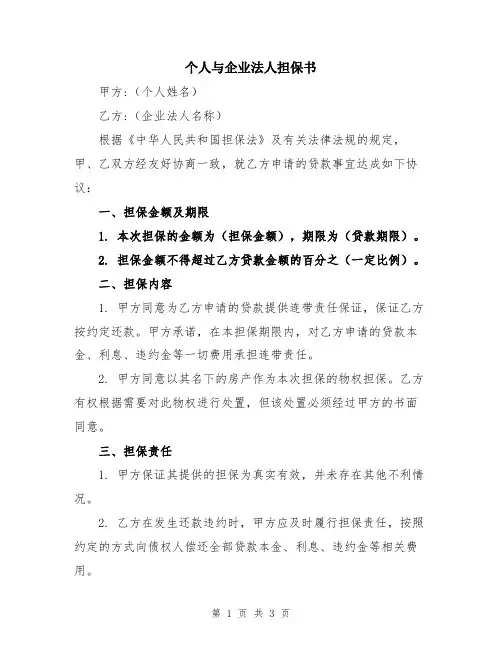 个人与企业法人担保书

甲方：（个人姓名）

乙方：（企业法人名称）

根据《中华人民共和国担保法》及有关法律法规的规定，甲、乙双方经友好协商一致，就乙方申请的贷款事宜达成如下协议：

一、担保金额及期限

1. 本次担保的金额为（担保金额），期限为（贷款期限）。

2. 担保金额不得超过乙方贷款金额的百分之（一定比例）。

二、担保内容

1. 甲方同意为乙方申请的贷款提供连带责任保证，保证乙方按约定还款。甲方承诺，在本担保期限内，对乙方申请的贷款本金、利息、违约金等一切费用承担连带责任。

2. 甲方同意以其名下的房产作为本次担保的物权担保。乙方有权根据需要对此物权进行处置，但该处置必须经过甲方的书面同意。

三、担保责任

1. 甲方保证其提供的担保为真实有效，并未存在其他不利情况。

2. 乙方在发生还款违约时，甲方应及时履行担保责任，按照约定的方式向债权人偿还全部贷款本金、利息、违约金等相关费用。

第 1 页 共 3 页